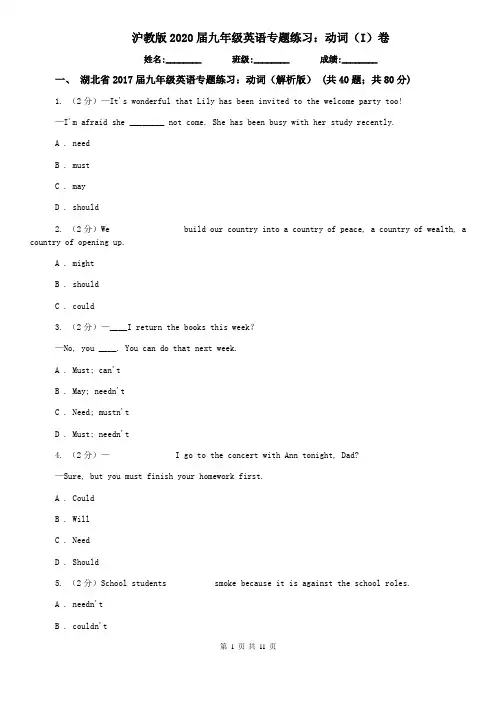 沪教版2020届九年级英语专题练习：动词（I）卷

姓名:________ 班级:________ 成绩:________

一、 湖北省2017届九年级英语专题练习：动词（解析版） (共40题；共80分)

1. （2分）—It's wonderful that Lily has been invited to the welcome party too!

—I'm afraid she ________ not come. She has been busy with her study recently.

A . need

B . must

C . may

D . should

2. （2分）We build our country into a country of peace, a country of wealth, a country of opening up.

A . might

B . should

C . could

3. （2分）—____I return the books this week?

—No, you ____. You can do that next week.

A . Must; can't

B . May; needn't

C . Need; mustn't

D . Must; needn't

4. （2分）— I go to the concert with Ann tonight, Dad?

—Sure, but you must finish your homework first.

A . Could

B . Will

C . Need

D . Should

5. （2分）School students smoke because it is against the school roles.

A . needn't

B . couldn't

第 1 页 共 11 页